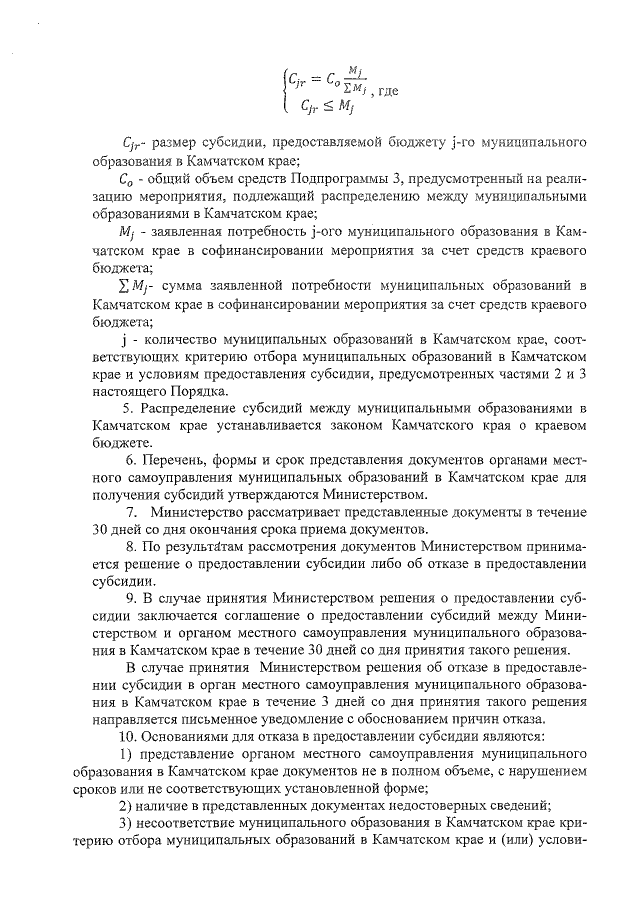 $\begin{cases} C_{jr} = C_o \frac{M_j}{\sum M_j} \\ C_{jr} \leq M_j \end{cases}$, где

$C_{jr}$- размер субсидии, предоставляемой бюджету j-го муниципального образования в Камчатском крае;

$C_o$ - общий объем средств Подпрограммы 3, предусмотренный на реализацию мероприятия, подлежащий распределению между муниципальными образованиями в Камчатском крае;

$M_j$ - заявленная потребность j-ого муниципального образования в Камчатском крае в софинансировании мероприятия за счет средств краевого бюджета;

$\sum M_j$- сумма заявленной потребности муниципальных образований в Камчатском крае в софинансировании мероприятия за счет средств краевого бюджета;

j - количество муниципальных образований в Камчатском крае, соответствующих критерию отбора муниципальных образований в Камчатском крае и условиям предоставления субсидии, предусмотренных частями 2 и 3 настоящего Порядка.

5. Распределение субсидий между муниципальными образованиями в Камчатском крае устанавливается законом Камчатского края о краевом бюджете.

6. Перечень, формы и срок представления документов органами местного самоуправления муниципальных образований в Камчатском крае для получения субсидий утверждаются Министерством.

7. Министерство рассматривает представленные документы в течение 30 дней со дня окончания срока приема документов.

8. По результатам рассмотрения документов Министерством принимается решение о предоставлении субсидии либо об отказе в предоставлении субсидии.

9. В случае принятия Министерством решения о предоставлении субсидии заключается соглашение о предоставлении субсидий между Министерством и органом местного самоуправления муниципального образования в Камчатском крае в течение 30 дней со дня принятия такого решения.

В случае принятия Министерством решения об отказе в предоставлении субсидии в орган местного самоуправления муниципального образования в Камчатском крае в течение 3 дней со дня принятия такого решения направляется письменное уведомление с обоснованием причин отказа.

10. Основаниями для отказа в предоставлении субсидии являются:

1) представление органом местного самоуправления муниципального образования в Камчатском крае документов не в полном объеме, с нарушением сроков или не соответствующих установленной форме;

2) наличие в представленных документах недостоверных сведений;

3) несоответствие муниципального образования в Камчатском крае критерию отбора муниципальных образований в Камчатском крае и (или) услови-